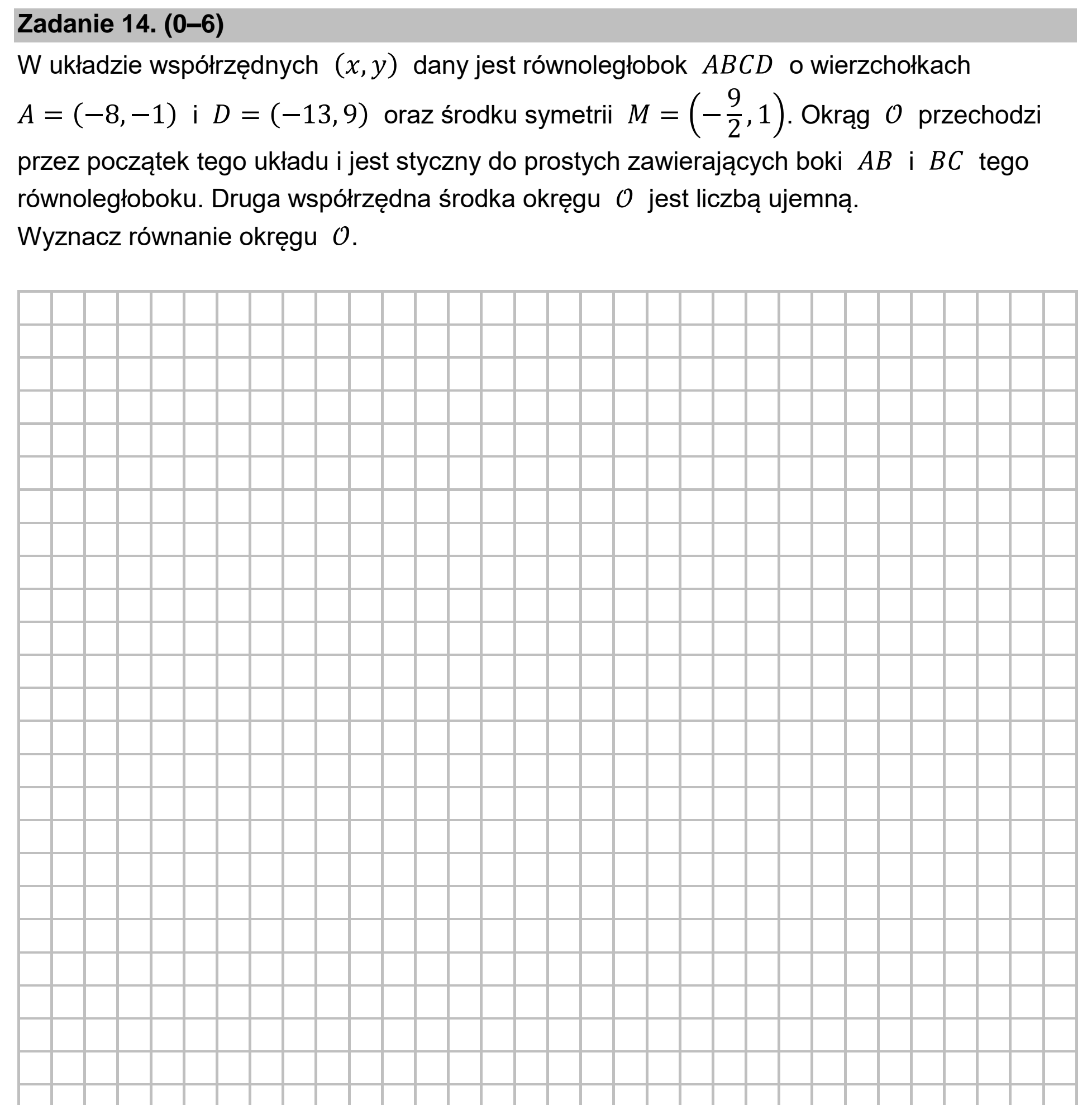 Zadanie 14. (0–6)

W układzie współrzędnych $(x, y)$ dany jest równoległobok $ABCD$ o wierzchołkach $A = (-8, -1)$ i $D = (-13, 9)$ oraz środku symetrii $M = \left(-\frac{9}{2}, 1\right)$. Okrąg $\mathcal{O}$ przechodzi przez początek tego układu i jest styczny do prostych zawierających boki $AB$ i $BC$ tego równoległoboku. Druga współrzędna środka okręgu $\mathcal{O}$ jest liczbą ujemną.

Wyznacz równanie okręgu $\mathcal{O}$.